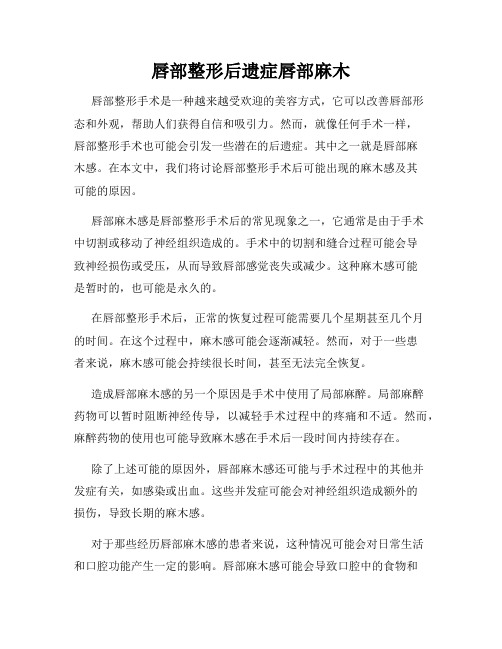 唇部整形后遗症唇部麻木

唇部整形手术是一种越来越受欢迎的美容方式，它可以改善唇部形态和外观，帮助人们获得自信和吸引力。然而，就像任何手术一样，唇部整形手术也可能会引发一些潜在的后遗症。其中之一就是唇部麻木感。在本文中，我们将讨论唇部整形手术后可能出现的麻木感及其可能的原因。

唇部麻木感是唇部整形手术后的常见现象之一，它通常是由于手术中切割或移动了神经组织造成的。手术中的切割和缝合过程可能会导致神经损伤或受压，从而导致唇部感觉丧失或减少。这种麻木感可能是暂时的，也可能是永久的。

在唇部整形手术后，正常的恢复过程可能需要几个星期甚至几个月的时间。在这个过程中，麻木感可能会逐渐减轻。然而，对于一些患者来说，麻木感可能会持续很长时间，甚至无法完全恢复。

造成唇部麻木感的另一个原因是手术中使用了局部麻醉。局部麻醉药物可以暂时阻断神经传导，以减轻手术过程中的疼痛和不适。然而，麻醉药物的使用也可能导致麻木感在手术后一段时间内持续存在。

除了上述可能的原因外，唇部麻木感还可能与手术过程中的其他并发症有关，如感染或出血。这些并发症可能会对神经组织造成额外的损伤，导致长期的麻木感。

对于那些经历唇部麻木感的患者来说，这种情况可能会对日常生活和口腔功能产生一定的影响。唇部麻木感可能会导致口腔中的食物和